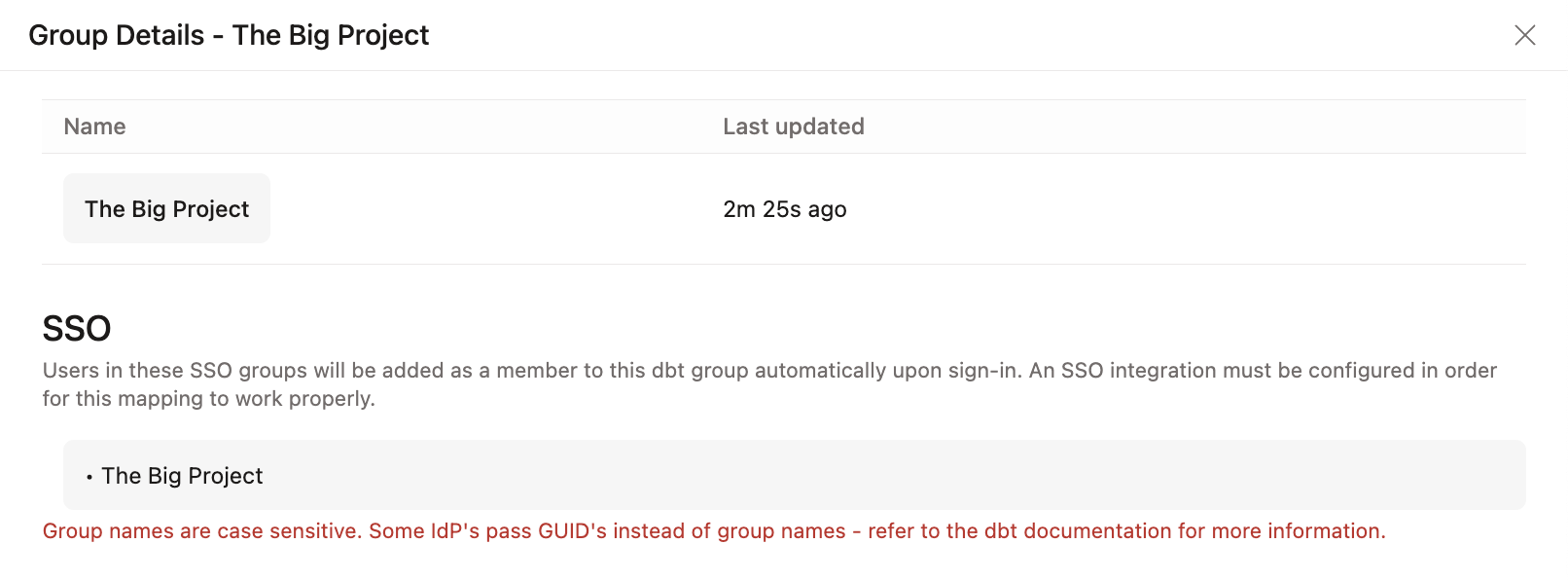 Group Details - The Big Project

| Name | Last updated |
|---|---|
| The Big Project | 2m 25s ago |

SSO

Users in these SSO groups will be added as a member to this dbt group automatically upon sign-in. An SSO integration must be configured in order for this mapping to work properly.

• The Big Project

Group names are case sensitive. Some IdP's pass GUID's instead of group names - refer to the dbt documentation for more information.